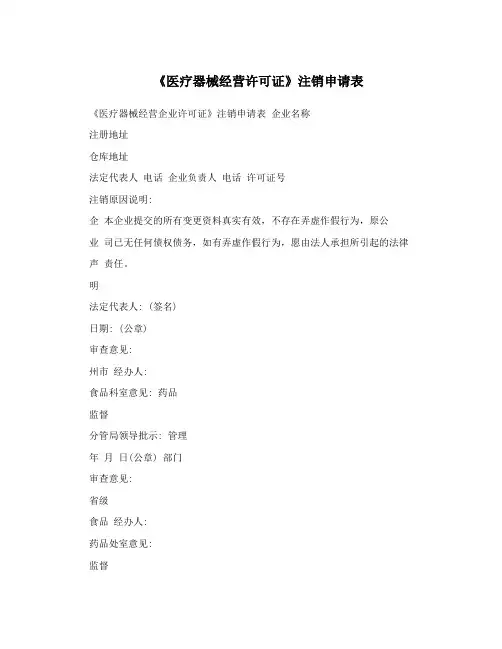 《医疗器械经营许可证》注销申请表

《医疗器械经营企业许可证》注销申请表 企业名称

注册地址

仓库地址

法定代表人 电话 企业负责人 电话 许可证号

注销原因说明:

企 本企业提交的所有变更资料真实有效，不存在弄虚作假行为，原公

业 司已无任何债权债务，如有弄虚作假行为，愿由法人承担所引起的法律

声 责任。

明

法定代表人: (签名)

日期: (公章)

审查意见:

州市 经办人:

食品科室意见: 药品

监督

分管局领导批示: 管理

年 月 日(公章) 部门

审查意见:

省级

食品 经办人:

药品处室意见:

监督